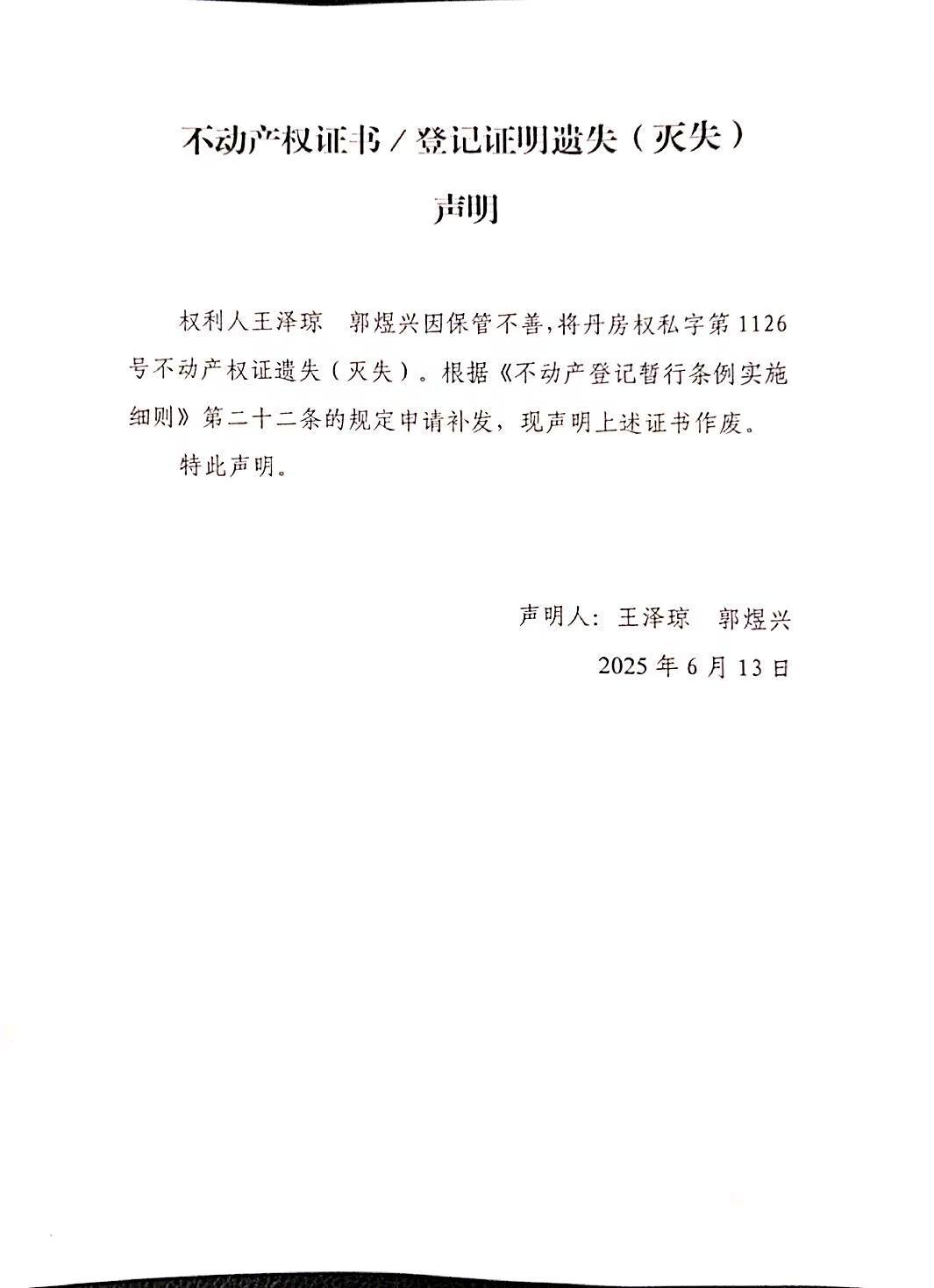 不动产权证书／登记证明遗失（灭失）

声明

权利人王泽琼 郭煜兴因保管不善，将丹房权私字第1126号不动产权证遗失（灭失）。根据《不动产登记暂行条例实施细则》第二十二条的规定申请补发，现声明上述证书作废。

特此声明。

声明人：王泽琼 郭煜兴

2025年6月13日